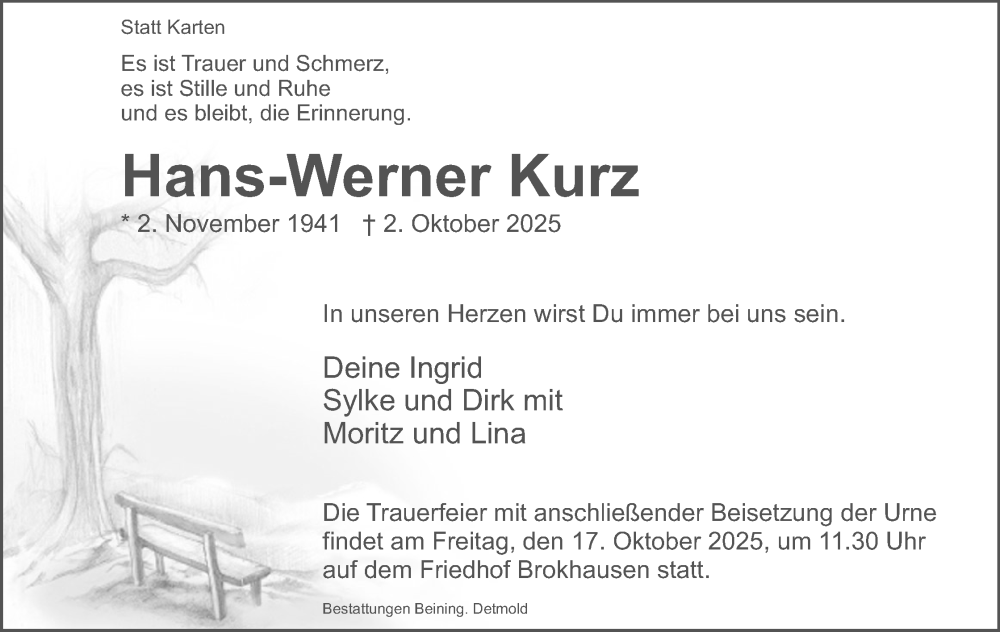 Statt Karten

Es ist Trauer und Schmerz,
es ist Stille und Ruhe
und es bleibt, die Erinnerung.

Hans-Werner Kurz

* 2. November 1941 † 2. Oktober 2025

In unseren Herzen wirst Du immer bei uns sein.

Deine Ingrid
Sylke und Dirk mit
Moritz und Lina

Die Trauerfeier mit anschließender Beisetzung der Urne findet am Freitag, den 17. Oktober 2025, um 11.30 Uhr auf dem Friedhof Brokhausen statt.

Bestattungen Beining. Detmold